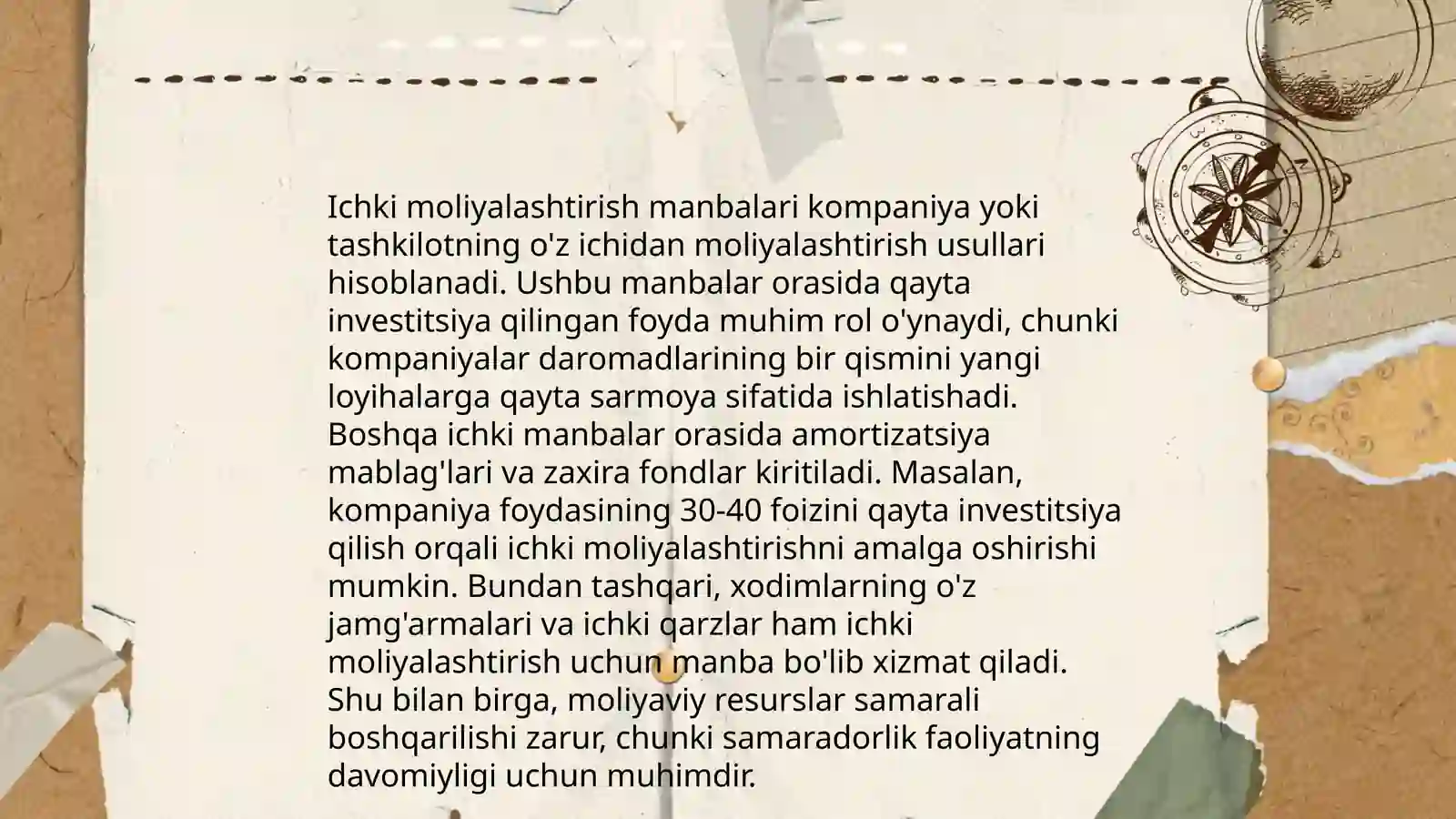 Ichki moliyalashtirish manbalari kompaniya yoki tashkilotning o'z ichidan moliyalashtirish usullari hisoblanadi. Ushbu manbalar orasida qayta investitsiya qilingan foyda muhim rol o'ynaydi, chunki kompaniyalar daromadlarining bir qismini yangi loyihalarga qayta sarmoya sifatida ishlatishadi. Boshqa ichki manbalar orasida amortizatsiya mablag'lari va zaxira fondlar kiritiladi. Masalan, kompaniya foydasining 30-40 foizini qayta investitsiya qilish orqali ichki moliyalashtirishni amalga oshirishi mumkin. Bundan tashqari, xodimlarning o'z jamg'armalari va ichki qarzlar ham ichki moliyalashtirish uchun manba bo'lib xizmat qiladi. Shu bilan birga, moliyaviy resurslar samarali boshqarilishi zarur, chunki samaradorlik faoliyatning davomiyligi uchun muhimdir.